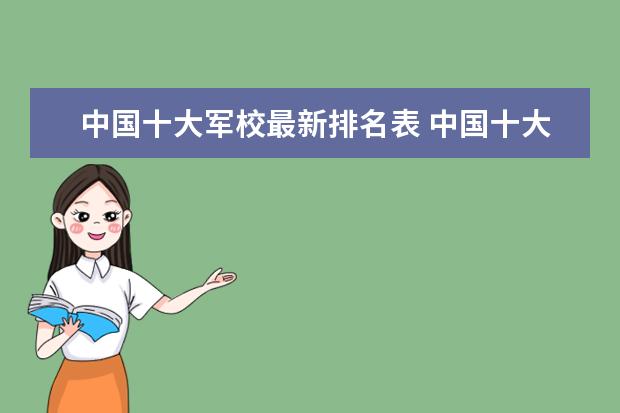 中国十大军校最新排名表 中国十大